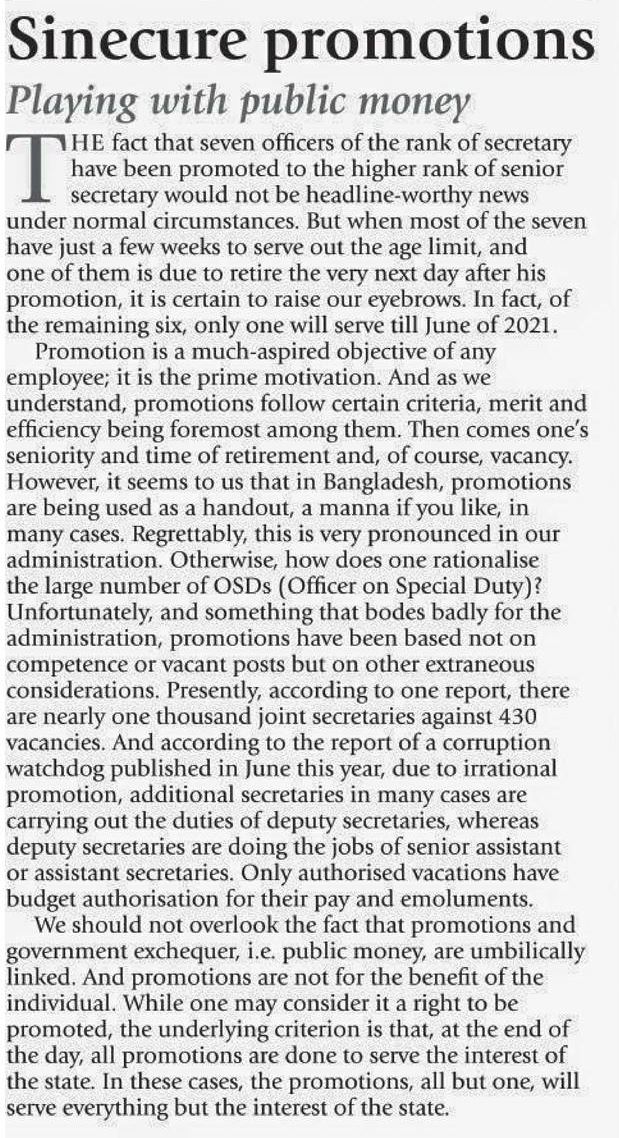 Sinecure promotions

Playing with public money

THE fact that seven officers of the rank of secretary have been promoted to the higher rank of senior secretary would not be headline-worthy news under normal circumstances. But when most of the seven have just a few weeks to serve out the age limit, and one of them is due to retire the very next day after his promotion, it is certain to raise our eyebrows. In fact, of the remaining six, only one will serve till June of 2021.

Promotion is a much-aspired objective of any employee; it is the prime motivation. And as we understand, promotions follow certain criteria, merit and efficiency being foremost among them. Then comes one's seniority and time of retirement and, of course, vacancy. However, it seems to us that in Bangladesh, promotions are being used as a handout, a manna if you like, in many cases. Regrettably, this is very pronounced in our administration. Otherwise, how does one rationalise the large number of OSDs (Officer on Special Duty)? Unfortunately, and something that bodes badly for the administration, promotions have been based not on competence or vacant posts but on other extraneous considerations. Presently, according to one report, there are nearly one thousand joint secretaries against 430 vacancies. And according to the report of a corruption watchdog published in June this year, due to irrational promotion, additional secretaries in many cases are carrying out the duties of deputy secretaries, whereas deputy secretaries are doing the jobs of senior assistant or assistant secretaries. Only authorised vacations have budget authorisation for their pay and emoluments.

We should not overlook the fact that promotions and government exchequer, i.e. public money, are umbilically linked. And promotions are not for the benefit of the individual. While one may consider it a right to be promoted, the underlying criterion is that, at the end of the day, all promotions are done to serve the interest of the state. In these cases, the promotions, all but one, will serve everything but the interest of the state.